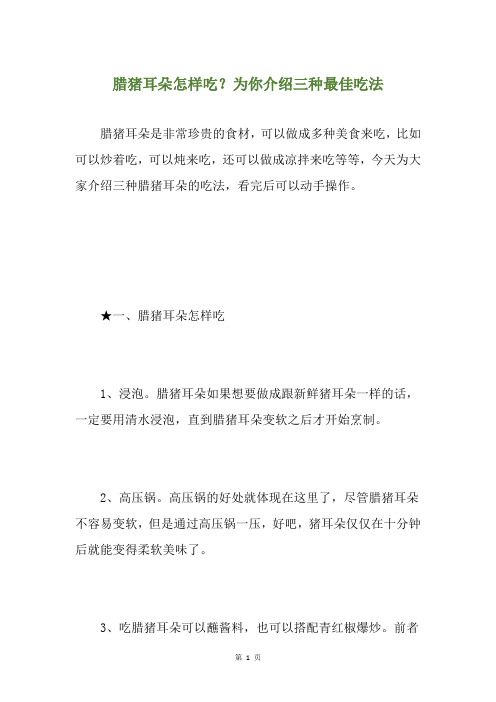 腊猪耳朵怎样吃？为你介绍三种最佳吃法

腊猪耳朵是非常珍贵的食材，可以做成多种美食来吃，比如可以炒着吃，可以炖来吃，还可以做成凉拌来吃等等，今天为大家介绍三种腊猪耳朵的吃法，看完后可以动手操作。

★一、腊猪耳朵怎样吃

1、浸泡。腊猪耳朵如果想要做成跟新鲜猪耳朵一样的话，一定要用清水浸泡，直到腊猪耳朵变软之后才开始烹制。

2、高压锅。高压锅的好处就体现在这里了，尽管腊猪耳朵不容易变软，但是通过高压锅一压，好吧，猪耳朵仅仅在十分钟后就能变得柔软美味了。

3、吃腊猪耳朵可以蘸酱料，也可以搭配青红椒爆炒。前者

第 1 页